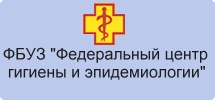 ФБУЗ "Федеральный центр гигиены и эпидемиологии"